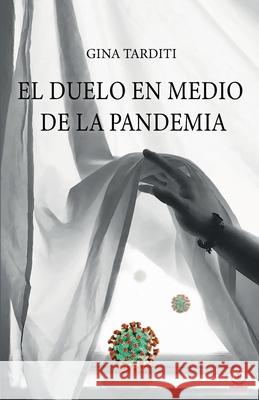 GINA TARDITI

EL DUELO EN MEDIO DE LA PANDEMIA

Kraina Książek